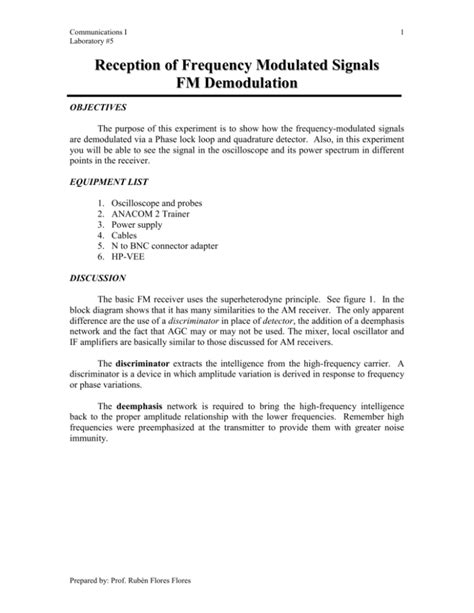 Communications I
Laboratory #5

1

Reception of Frequency Modulated Signals
FM Demodulation

OBJECTIVES

The purpose of this experiment is to show how the frequency-modulated signals are demodulated via a Phase lock loop and quadrature detector. Also, in this experiment you will be able to see the signal in the oscilloscope and its power spectrum in different points in the receiver.

EQUIPMENT LIST

1. Oscilloscope and probes
2. ANACOM 2 Trainer
3. Power supply
4. Cables
5. N to BNC connector adapter
6. HP-VEE

DISCUSSION

The basic FM receiver uses the superheterodyne principle. See figure 1. In the block diagram shows that it has many similarities to the AM receiver. The only apparent difference are the use of a discriminator in place of detector, the addition of a deemphasis network and the fact that AGC may or may not be used. The mixer, local oscillator and IF amplifiers are basically similar to those discussed for AM receivers.

The discriminator extracts the intelligence from the high-frequency carrier. A discriminator is a device in which amplitude variation is derived in response to frequency or phase variations.

The deemphasis network is required to bring the high-frequency intelligence back to the proper amplitude relationship with the lower frequencies. Remember high frequencies were preemphasized at the transmitter to provide them with greater noise immunity.

Prepared by: Prof. Rubén Flores Flores